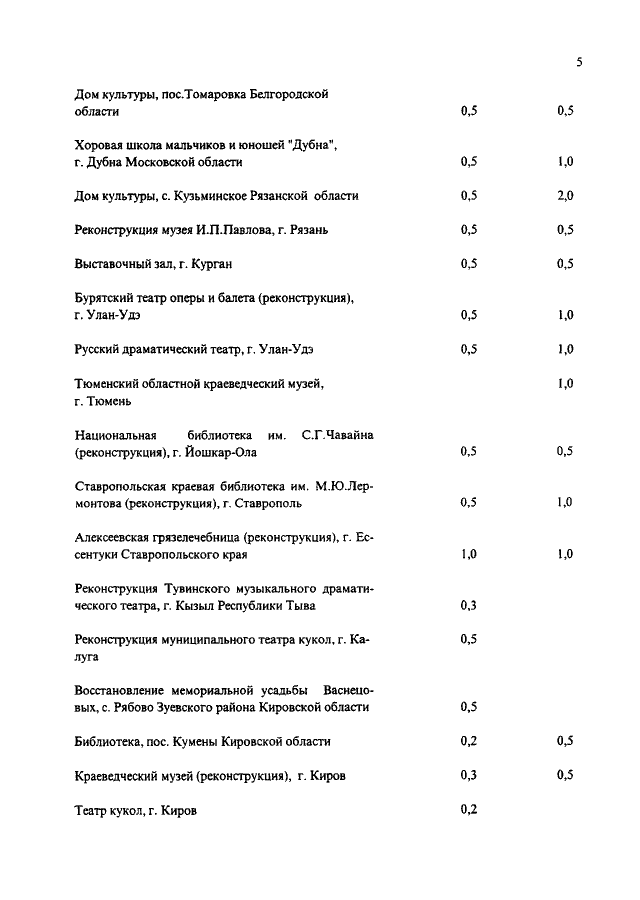 5

| | | |
|---|---|---|
| Дом культуры, пос.Томаровка Белгородской области | 0,5 | 0,5 |
| Хоровая школа мальчиков и юношей "Дубна", г. Дубна Московской области | 0,5 | 1,0 |
| Дом культуры, с. Кузьминское Рязанской области | 0,5 | 2,0 |
| Реконструкция музея И.П.Павлова, г. Рязань | 0,5 | 0,5 |
| Выставочный зал, г. Курган | 0,5 | 0,5 |
| Бурятский театр оперы и балета (реконструкция), г. Улан-Удэ | 0,5 | 1,0 |
| Русский драматический театр, г. Улан-Удэ | 0,5 | 1,0 |
| Тюменский областной краеведческий музей, г. Тюмень | | 1,0 |
| Национальная библиотека им. С.Г.Чавайна (реконструкция), г. Йошкар-Ола | 0,5 | 0,5 |
| Ставропольская краевая библиотека им. М.Ю.Лермонтова (реконструкция), г. Ставрополь | 0,5 | 1,0 |
| Алексеевская грязелечебница (реконструкция), г. Ессентуки Ставропольского края | 1,0 | 1,0 |
| Реконструкция Тувинского музыкального драматического театра, г. Кызыл Республики Тыва | 0,3 | |
| Реконструкция муниципального театра кукол, г. Калуга | 0,5 | |
| Восстановление мемориальной усадьбы Васнецовых, с. Рябово Зуевского района Кировской области | 0,5 | |
| Библиотека, пос. Кумены Кировской области | 0,2 | 0,5 |
| Краеведческий музей (реконструкция), г. Киров | 0,3 | 0,5 |
| Театр кукол, г. Киров | 0,2 | |